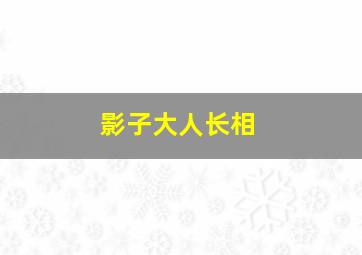 影子大人长相